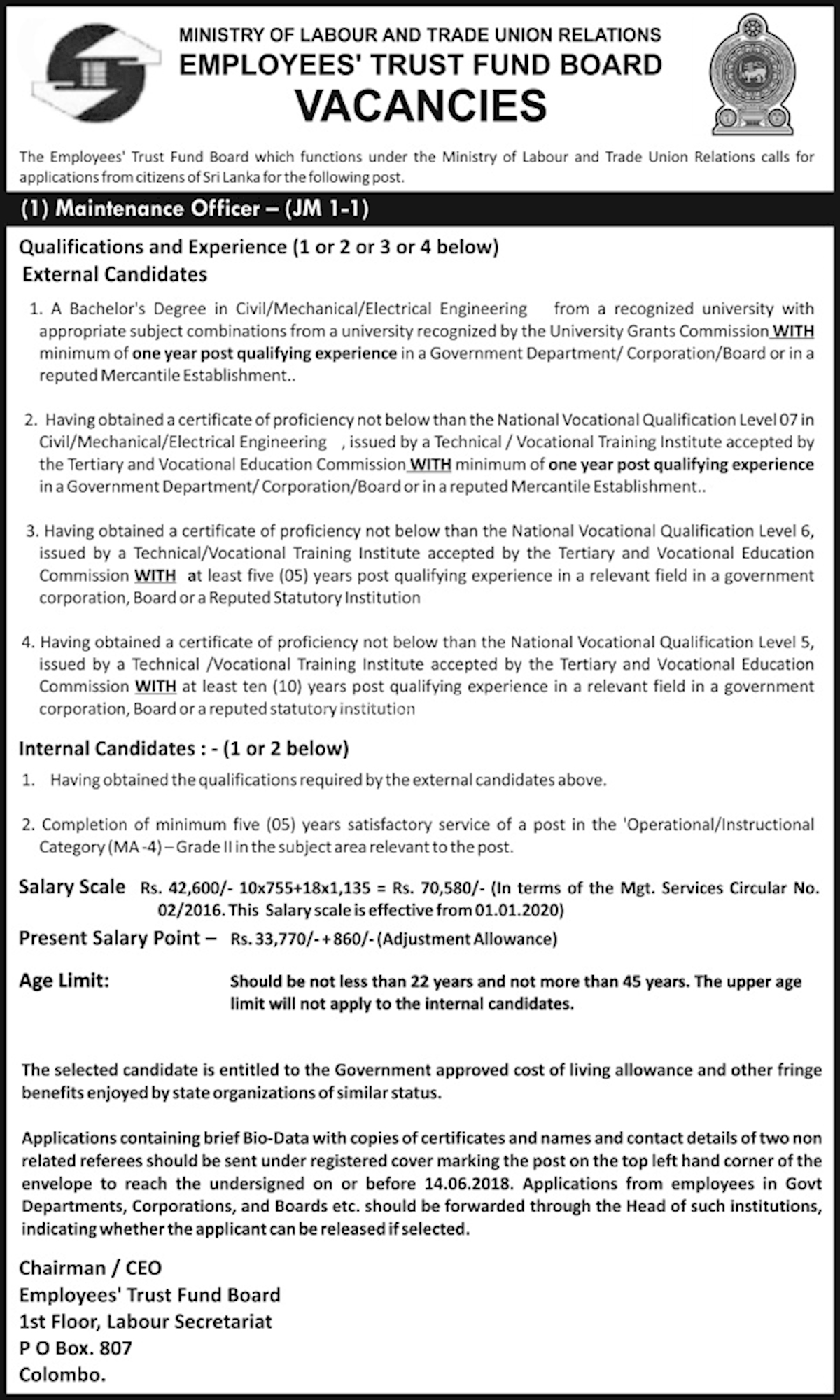 MINISTRY OF LABOUR AND TRADE UNION RELATIONS
EMPLOYEES' TRUST FUND BOARD
VACANCIES

The Employees' Trust Fund Board which functions under the Ministry of Labour and Trade Union Relations calls for applications from citizens of Sri Lanka for the following post.

(1) Maintenance Officer – (JM 1-1)

Qualifications and Experience (1 or 2 or 3 or 4 below)
External Candidates

1. A Bachelor's Degree in Civil/Mechanical/Electrical Engineering from a recognized university with appropriate subject combinations from a university recognized by the University Grants Commission WITH minimum of one year post qualifying experience in a Government Department/ Corporation/Board or in a reputed Mercantile Establishment..

2. Having obtained a certificate of proficiency not below than the National Vocational Qualification Level 07 in Civil/Mechanical/Electrical Engineering , issued by a Technical / Vocational Training Institute accepted by the Tertiary and Vocational Education Commission WITH minimum of one year post qualifying experience in a Government Department/ Corporation/Board or in a reputed Mercantile Establishment..

3. Having obtained a certificate of proficiency not below than the National Vocational Qualification Level 6, issued by a Technical/Vocational Training Institute accepted by the Tertiary and Vocational Education Commission WITH at least five (05) years post qualifying experience in a relevant field in a government corporation, Board or a Reputed Statutory Institution

4. Having obtained a certificate of proficiency not below than the National Vocational Qualification Level 5, issued by a Technical /Vocational Training Institute accepted by the Tertiary and Vocational Education Commission WITH at least ten (10) years post qualifying experience in a relevant field in a government corporation, Board or a reputed statutory institution

Internal Candidates : - (1 or 2 below)

1. Having obtained the qualifications required by the external candidates above.

2. Completion of minimum five (05) years satisfactory service of a post in the 'Operational/Instructional Category (MA -4) – Grade II in the subject area relevant to the post.

Salary Scale Rs. 42,600/- 10x755+18x1,135 = Rs. 70,580/- (In terms of the Mgt. Services Circular No. 02/2016. This Salary scale is effective from 01.01.2020)

Present Salary Point – Rs. 33,770/- + 860/- (Adjustment Allowance)

Age Limit: Should be not less than 22 years and not more than 45 years. The upper age limit will not apply to the internal candidates.

The selected candidate is entitled to the Government approved cost of living allowance and other fringe benefits enjoyed by state organizations of similar status.

Applications containing brief Bio-Data with copies of certificates and names and contact details of two non related referees should be sent under registered cover marking the post on the top left hand corner of the envelope to reach the undersigned on or before 14.06.2018. Applications from employees in Govt Departments, Corporations, and Boards etc. should be forwarded through the Head of such institutions, indicating whether the applicant can be released if selected.

Chairman / CEO
Employees' Trust Fund Board
1st Floor, Labour Secretariat
P O Box. 807
Colombo.